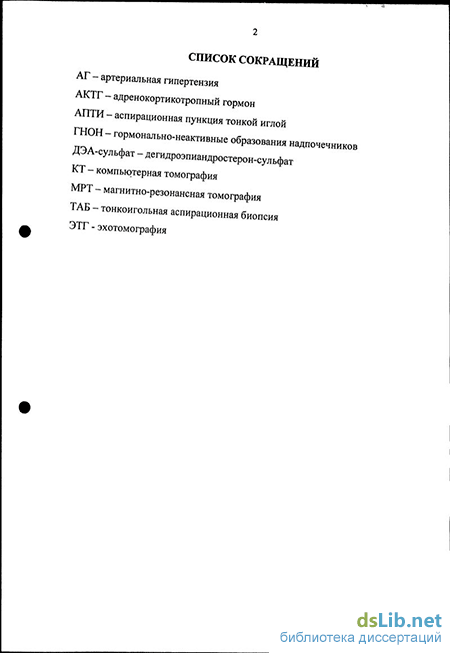 2

СПИСОК СОКРАЩЕНИЙ

АГ – артериальная гипертензия

АКТГ – адренокортикотропный гормон

АПТИ – аспирационная пункция тонкой иглой

ГНОН – гормонально-неактивные образования надпочечников

ДЭА-сульфат – дегидроэпиандростерон-сульфат

КТ – компьютерная томография

МРТ – магнитно-резонансная томография

ТАБ – тонкоигольная аспирационная биопсия

ЭТГ - эхотомография

dsLib.net
библиотека диссертаций